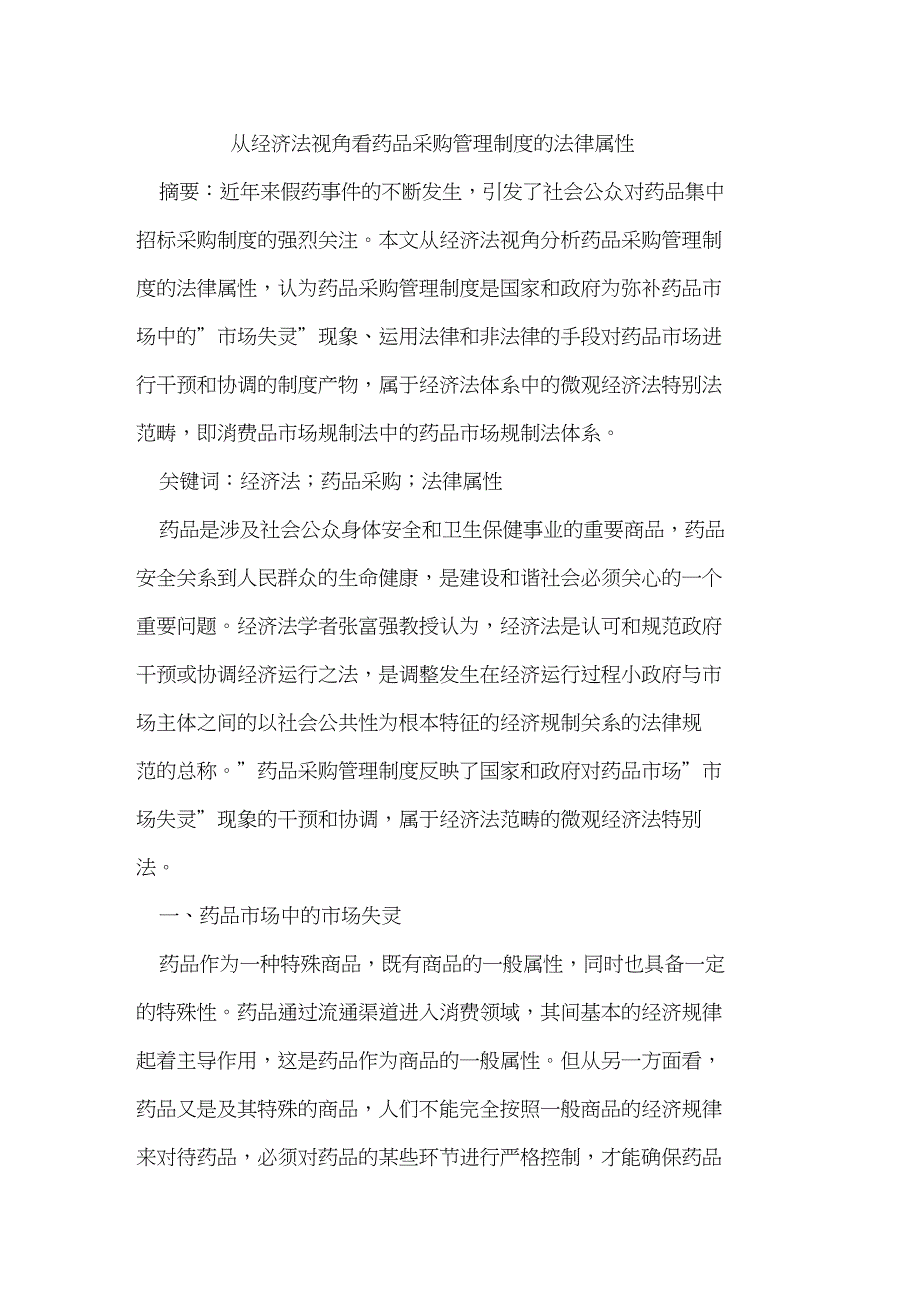 从经济法视角看药品采购管理制度的法律属性

摘要：近年来假药事件的不断发生，引发了社会公众对药品集中招标采购制度的强烈关注。本文从经济法视角分析药品采购管理制度的法律属性，认为药品采购管理制度是国家和政府为弥补药品市场中的”市场失灵”现象、运用法律和非法律的手段对药品市场进行干预和协调的制度产物，属于经济法体系中的微观经济法特别法范畴，即消费品市场规制法中的药品市场规制法体系。

关键词：经济法；药品采购；法律属性

药品是涉及社会公众身体安全和卫生保健事业的重要商品，药品安全关系到人民群众的生命健康，是建设和谐社会必须关心的一个重要问题。经济法学者张富强教授认为，经济法是认可和规范政府干预或协调经济运行之法，是调整发生在经济运行过程小政府与市场主体之间的以社会公共性为根本特征的经济规制关系的法律规范的总称。”药品采购管理制度反映了国家和政府对药品市场”市场失灵”现象的干预和协调，属于经济法范畴的微观经济法特别法。

一、药品市场中的市场失灵

药品作为一种特殊商品，既有商品的一般属性，同时也具备一定的特殊性。药品通过流通渠道进入消费领域，其间基本的经济规律起着主导作用，这是药品作为商品的一般属性。但从另一方面看，药品又是及其特殊的商品，人们不能完全按照一般商品的经济规律来对待药品，必须对药品的某些环节进行严格控制，才能确保药品